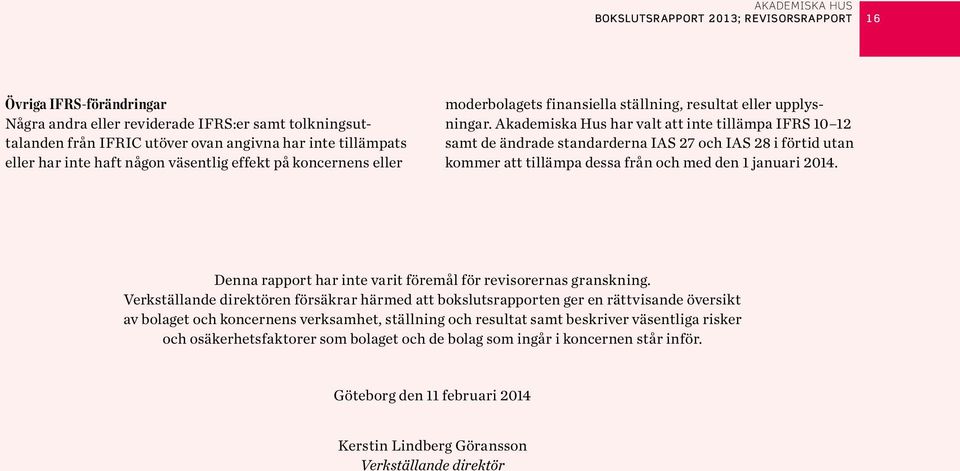 AKADEMISKA HUS
BOKSLUTSRAPPORT 2013; REVISORSRAPPORT 16

Övriga IFRS-förändringar
Några andra eller reviderade IFRS:er samt tolkningsuttalanden från IFRIC utöver ovan angivna har inte tillämpats eller har inte haft någon väsentlig effekt på koncernens eller moderbolagets finansiella ställning, resultat eller upplysningar. Akademiska Hus har valt att inte tillämpa IFRS 10–12 samt de ändrade standarderna IAS 27 och IAS 28 i förtid utan kommer att tillämpa dessa från och med den 1 januari 2014.

Denna rapport har inte varit föremål för revisorernas granskning.
Verkställande direktören försäkrar härmed att bokslutsrapporten ger en rättvisande översikt av bolaget och koncernens verksamhet, ställning och resultat samt beskriver väsentliga risker och osäkerhetsfaktorer som bolaget och de bolag som ingår i koncernen står inför.

Göteborg den 11 februari 2014

Kerstin Lindberg Göransson
Verkställande direktör